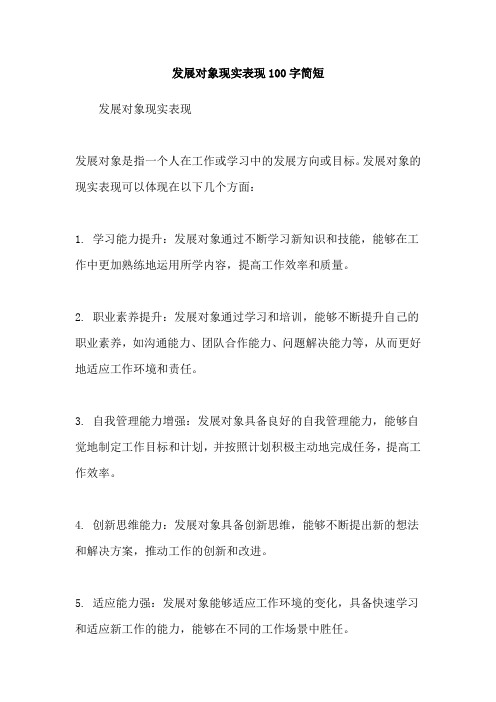 发展对象现实表现100字简短

发展对象现实表现

发展对象是指一个人在工作或学习中的发展方向或目标。发展对象的现实表现可以体现在以下几个方面：

1. 学习能力提升：发展对象通过不断学习新知识和技能，能够在工作中更加熟练地运用所学内容，提高工作效率和质量。

2. 职业素养提升：发展对象通过学习和培训，能够不断提升自己的职业素养，如沟通能力、团队合作能力、问题解决能力等，从而更好地适应工作环境和责任。

3. 自我管理能力增强：发展对象具备良好的自我管理能力，能够自觉地制定工作目标和计划，并按照计划积极主动地完成任务，提高工作效率。

4. 创新思维能力：发展对象具备创新思维，能够不断提出新的想法和解决方案，推动工作的创新和改进。

5. 适应能力强：发展对象能够适应工作环境的变化，具备快速学习和适应新工作的能力，能够在不同的工作场景中胜任。